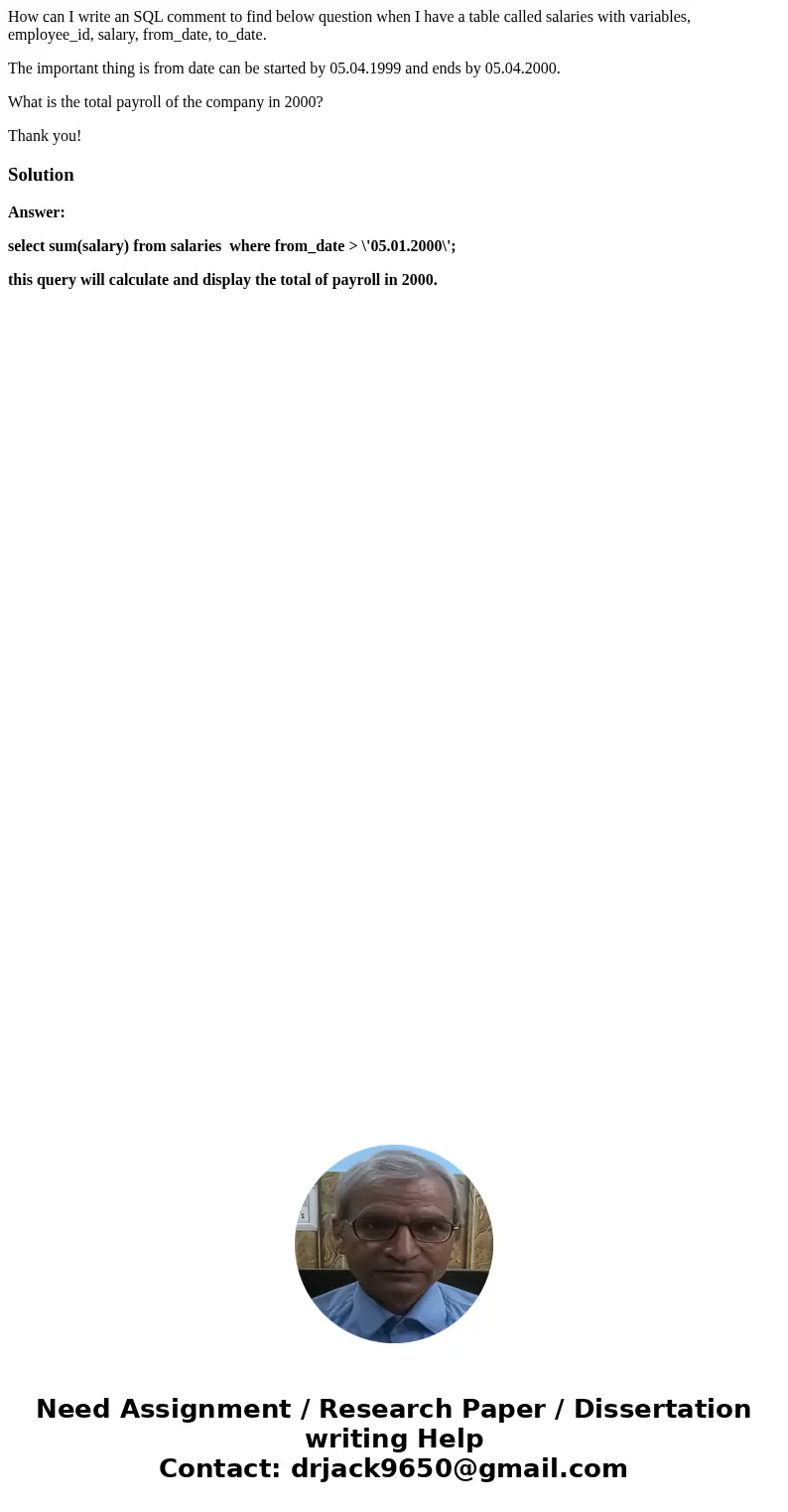 How can I write an SQL comment to find below question when I have a table called salaries with variables, employee_id, salary, from_date, to_date.

The important thing is from date can be started by 05.04.1999 and ends by 05.04.2000.

What is the total payroll of the company in 2000?

Thank you!

Solution

Answer:

select sum(salary) from salaries  where from_date > \'05.01.2000\';

this query will calculate and display the total of payroll in 2000.

Need Assignment / Research Paper / Dissertation writing Help
Contact: drjack9650@gmail.com